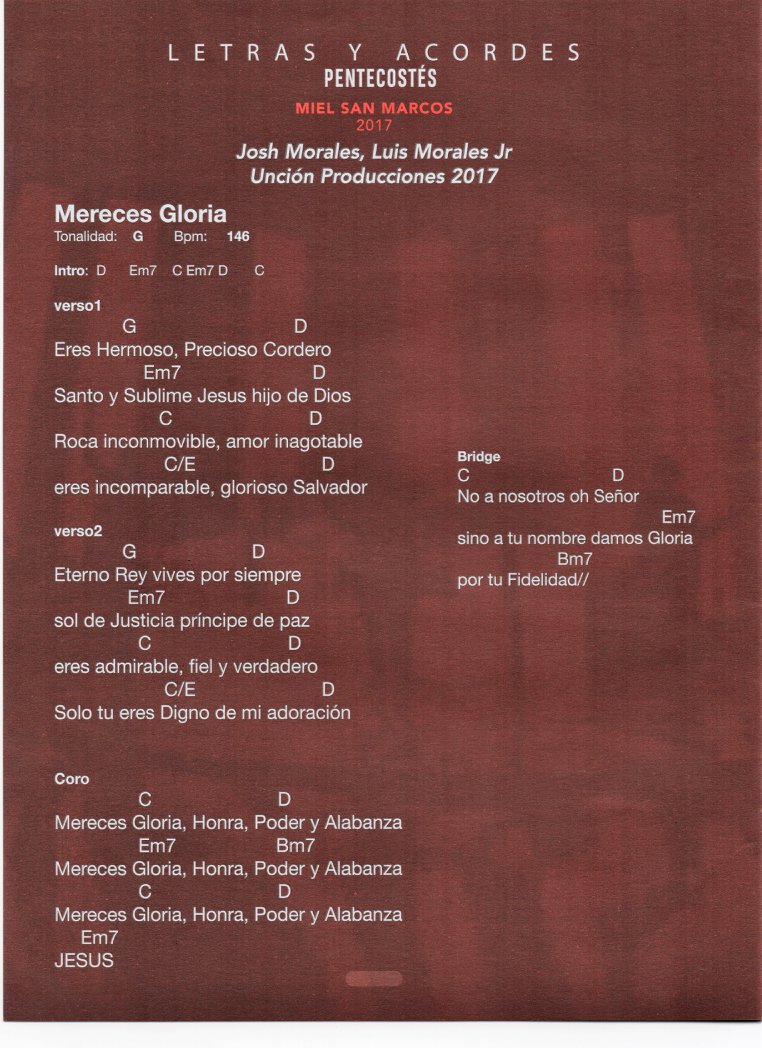 LETRAS Y ACORDES
PENTECOSTÉS
MIEL SAN MARCOS
2017
Josh Morales, Luis Morales Jr
Unción Producciones 2017

Mereces Gloria
Tonalidad: G Bpm: 146

Intro: D Em7 C Em7 D C

verso1
G D
Eres Hermoso, Precioso Cordero
Em7 D
Santo y Sublime Jesus hijo de Dios
C D
Roca inconmovible, amor inagotable
C/E D
eres incomparable, glorioso Salvador

verso2
G D
Eterno Rey vives por siempre
Em7 D
sol de Justicia príncipe de paz
C D
eres admirable, fiel y verdadero
C/E D
Solo tu eres Digno de mi adoración

Coro
C D
Mereces Gloria, Honra, Poder y Alabanza
Em7 Bm7
Mereces Gloria, Honra, Poder y Alabanza
C D
Mereces Gloria, Honra, Poder y Alabanza
Em7
JESUS

Bridge
C D
No a nosotros oh Señor
Em7
sino a tu nombre damos Gloria
Bm7
por tu Fidelidad//